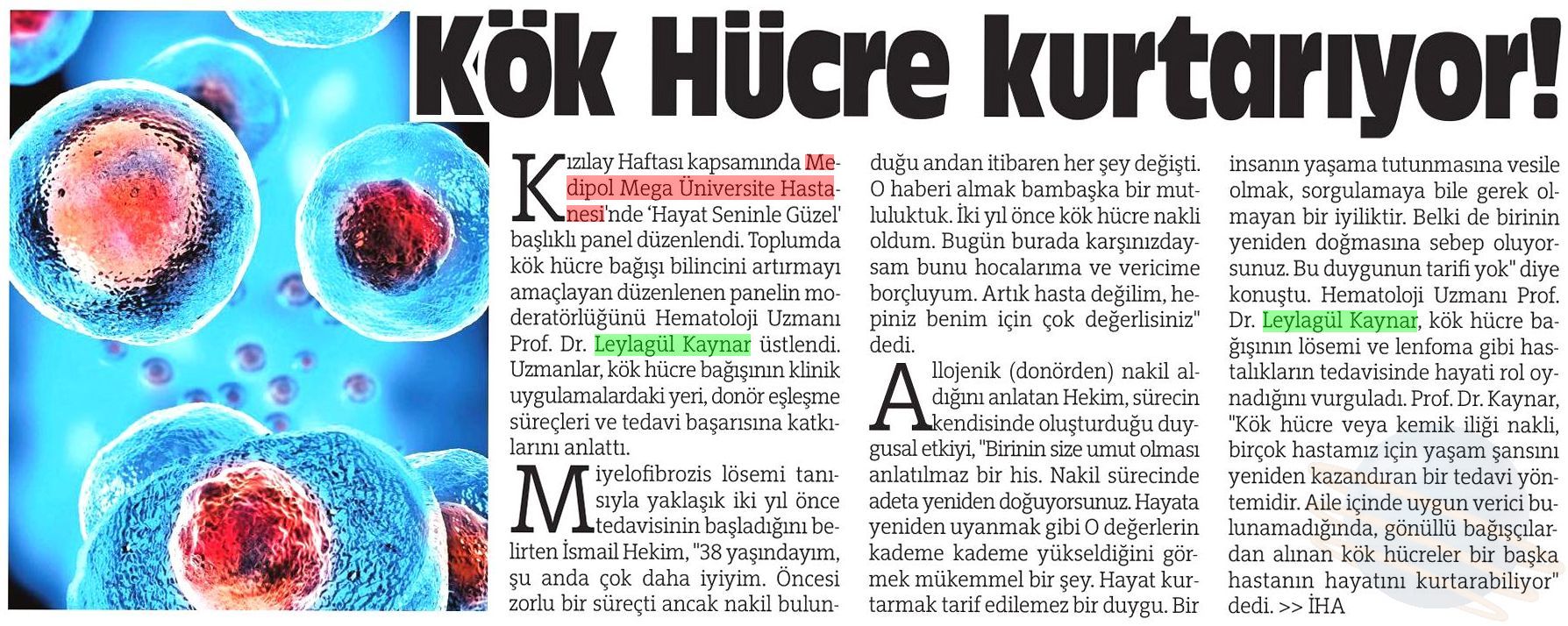 Kök Hücre kurtarıyor!

Kızılay Haftası kapsamında Medipol Mega Üniversite Hastanesi'nde 'Hayat Seninle Güzel' başlıklı panel düzenlendi. Toplumda kök hücre bağışı bilincini artırmayı amaçlayan düzenlenen panelin moderatörlüğünü Hematoloji Uzmanı Prof. Dr. Leylagül Kaynar üstlendi. Uzmanlar, kök hücre bağışının klinik uygulamalardaki yeri, donör eşleşme süreçleri ve tedavi başarısına katkılarını anlattı.

Miyelofibrozis lösemi tanısıyla yaklaşık iki yıl önce tedavisinin başladığını belirten İsmail Hekim, "38 yaşındayım, şu anda çok daha iyiyim. Öncesi zorlu bir süreçti ancak nakil bulunduğu andan itibaren her şey değişti. O haberi almak bambaşka bir mutluluktuk. İki yıl önce kök hücre nakli oldum. Bugün burada karşınızdaysam bunu hocalarıma ve vericime borçluyum. Artık hasta değilim, hepiniz benim için çok değerlisiniz" dedi.

Allojenik (donörden) nakil aldığını anlatan Hekim, sürecin kendisinde oluşturduğu duygusal etkiyi, "Birinin size umut olması anlatılmaz bir his. Nakil sürecinde adeta yeniden doğuyorsunuz. Hayata yeniden uyanmak gibi O değerlerin kademe kademe yükseldiğini görmek mükemmel bir şey. Hayat kurtarmak tarif edilemez bir duygu. Bir insanın yaşama tutunmasına vesile olmak, sorgulamaya bile gerek olmayan bir iyiliktir. Belki de birinin yeniden doğmasına sebep oluyorsunuz. Bu duygunun tarifi yok" diye konuştu. Hematoloji Uzmanı Prof. Dr. Leylagül Kaynar, kök hücre bağışının lösemi ve lenfoma gibi hastalıkların tedavisinde hayati rol oynadığını vurguladı. Prof. Dr. Kaynar, "Kök hücre veya kemik iliği nakli, birçok hastamız için yaşam şansını yeniden kazandıran bir tedavi yöntemidir. Aile içinde uygun verici bulunamadığında, gönüllü bağışçılardan alınan kök hücreler bir başka hastanın hayatını kurtarabiliyor" dedi. >> İHA